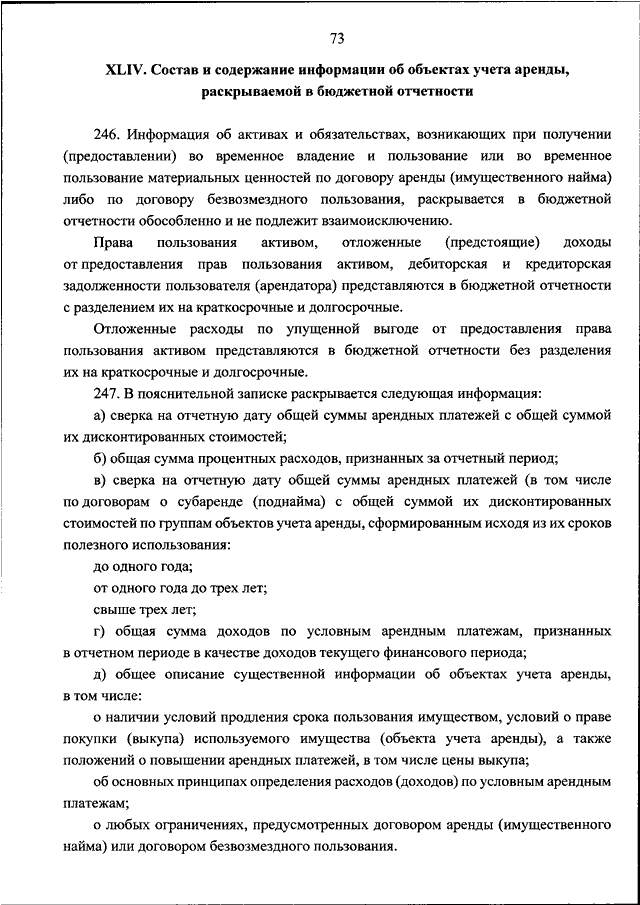 73

XLIV. Состав и содержание информации об объектах учета аренды, раскрываемой в бюджетной отчетности

246. Информация об активах и обязательствах, возникающих при получении (предоставлении) во временное владение и пользование или во временное пользование материальных ценностей по договору аренды (имущественного найма) либо по договору безвозмездного пользования, раскрывается в бюджетной отчетности обособленно и не подлежит взаимоисключению.

Права пользования активом, отложенные (предстоящие) доходы от предоставления прав пользования активом, дебиторская и кредиторская задолженности пользователя (арендатора) представляются в бюджетной отчетности с разделением их на краткосрочные и долгосрочные.

Отложенные расходы по упущенной выгоде от предоставления права пользования активом представляются в бюджетной отчетности без разделения их на краткосрочные и долгосрочные.

247. В пояснительной записке раскрывается следующая информация:

а) сверка на отчетную дату общей суммы арендных платежей с общей суммой их дисконтированных стоимостей;

б) общая сумма процентных расходов, признанных за отчетный период;

в) сверка на отчетную дату общей суммы арендных платежей (в том числе по договорам о субаренде (поднайма) с общей суммой их дисконтированных стоимостей по группам объектов учета аренды, сформированным исходя из их сроков полезного использования:

до одного года;

от одного года до трех лет;

свыше трех лет;

г) общая сумма доходов по условным арендным платежам, признанных в отчетном периоде в качестве доходов текущего финансового периода;

д) общее описание существенной информации об объектах учета аренды, в том числе:

о наличии условий продления срока пользования имуществом, условий о праве покупки (выкупа) используемого имущества (объекта учета аренды), а также положений о повышении арендных платежей, в том числе цены выкупа;

об основных принципах определения расходов (доходов) по условным арендным платежам;

о любых ограничениях, предусмотренных договором аренды (имущественного найма) или договором безвозмездного пользования.